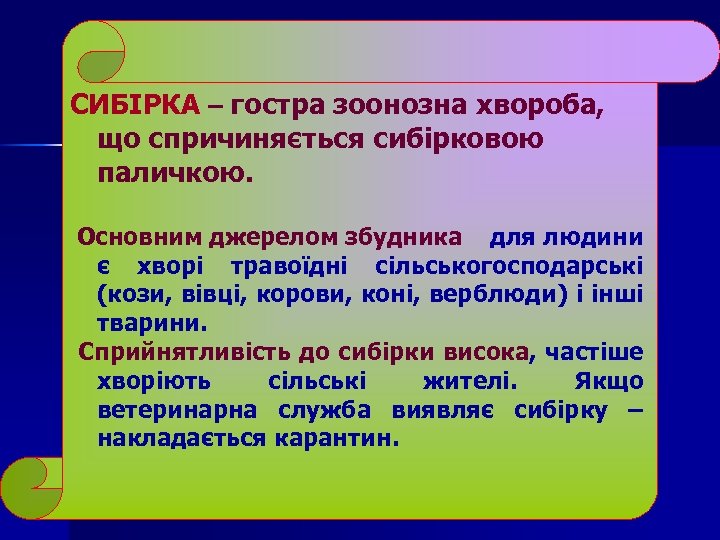 СИБІРКА – гостра зоонозна хвороба, що спричиняється сибірковою паличкою.

Основним джерелом збудника для людини є хворі травоїдні сільськогосподарські (кози, вівці, корови, коні, верблюди) і інші тварини.

Сприйнятливість до сибірки висока, частіше хворіють сільські жителі. Якщо ветеринарна служба виявляє сибірку – накладається карантин.